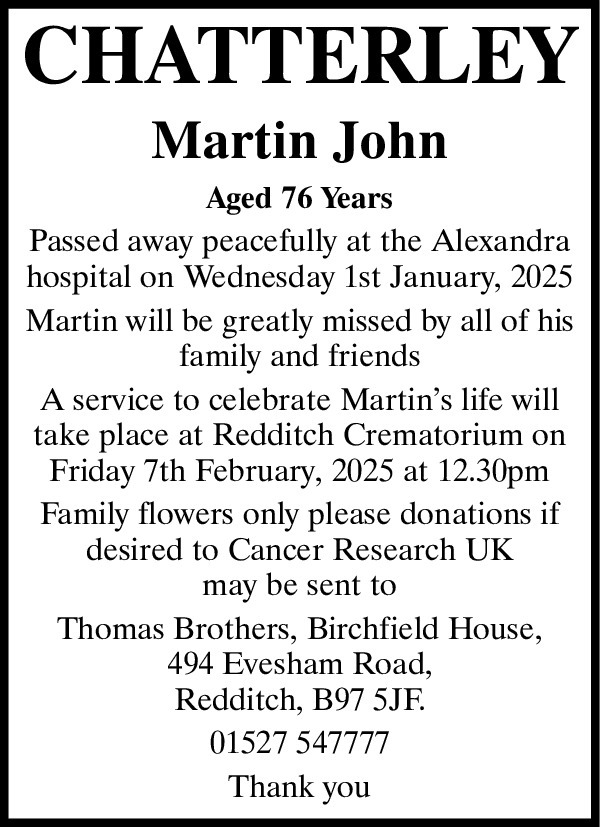 CHATTERLEY

Martin John

Aged 76 Years

Passed away peacefully at the Alexandra hospital on Wednesday 1st January, 2025

Martin will be greatly missed by all of his family and friends

A service to celebrate Martin's life will take place at Redditch Crematorium on Friday 7th February, 2025 at 12.30pm

Family flowers only please donations if desired to Cancer Research UK may be sent to

Thomas Brothers, Birchfield House, 494 Evesham Road, Redditch, B97 5JF.

01527 547777

Thank you